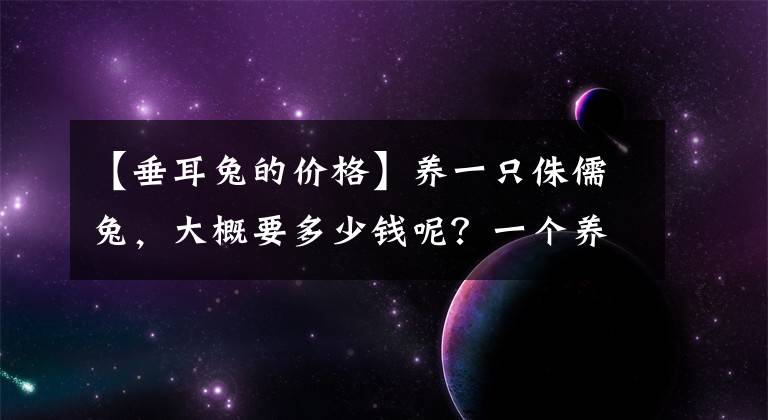 【垂耳兔的价格】养一只侏儒兔，大概要多少钱呢？一个养